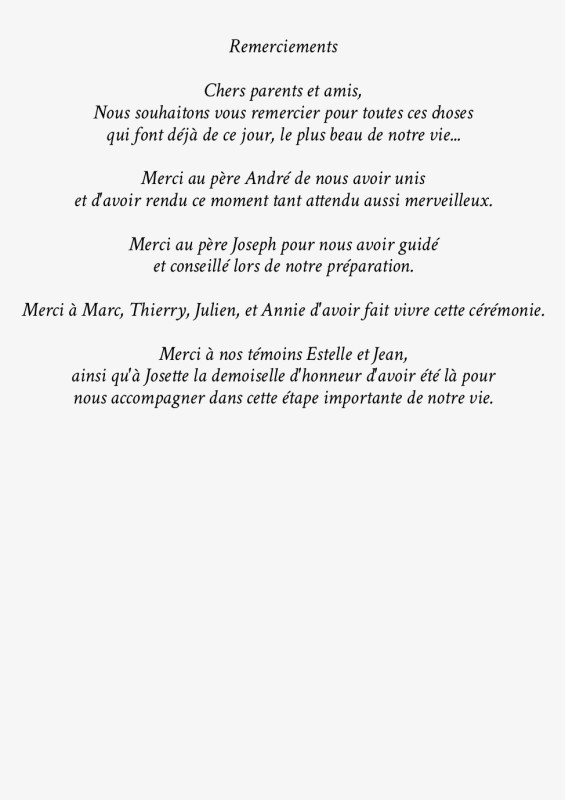 Remerciements

Chers parents et amis,
Nous souhaitons vous remercier pour toutes ces choses qui font déjà de ce jour, le plus beau de notre vie...

Merci au père André de nous avoir unis et d'avoir rendu ce moment tant attendu aussi merveilleux.

Merci au père Joseph pour nous avoir guidé et conseillé lors de notre préparation.

Merci à Marc, Thierry, Julien, et Annie d'avoir fait vivre cette cérémonie.

Merci à nos témoins Estelle et Jean, ainsi qu'à Josette la demoiselle d'honneur d'avoir été là pour nous accompagner dans cette étape importante de notre vie.